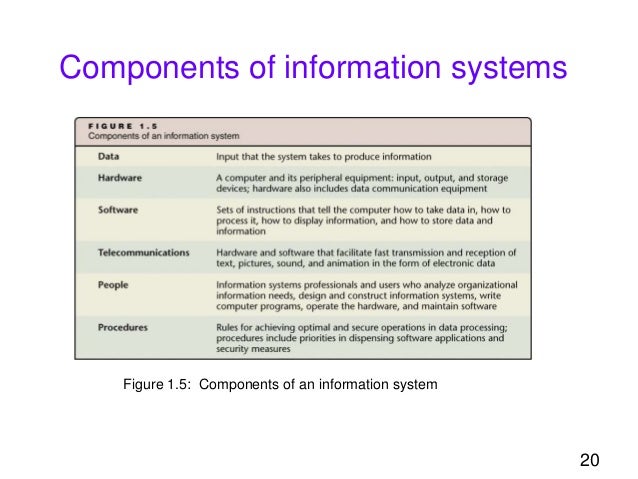 Components of information systems

FIGURE 1.5
Components of an information system

| Data | Input that the system takes to produce information |
|---|---|
| Hardware | A computer and its peripheral equipment: input, output, and storage devices; hardware also includes data communication equipment |
| Software | Sets of instructions that tell the computer how to take data in, how to process it, how to display information, and how to store data and information |
| Telecommunications | Hardware and software that facilitate fast transmission and reception of text, pictures, sound, and animation in the form of electronic data |
| People | Information systems professionals and users who analyze organizational information needs, design and construct information systems, write computer programs, operate the hardware, and maintain software |
| Procedures | Rules for achieving optimal and secure operations in data processing; procedures include priorities in dispensing software applications and security measures |

Figure 1.5: Components of an information system

20